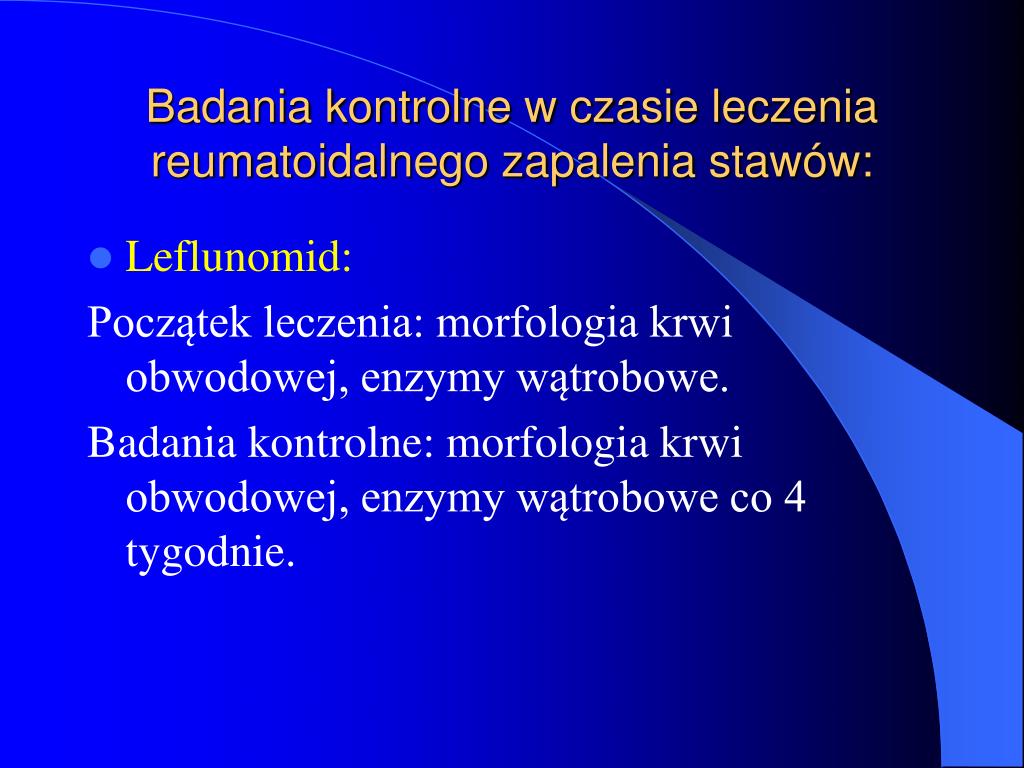 Badania kontrolne w czasie leczenia reumatoidalnego zapalenia stawów:

Leflunomid:

Początek leczenia: morfologia krwi obwodowej, enzymy wątrobowe.

Badania kontrolne: morfologia krwi obwodowej, enzymy wątrobowe co 4 tygodnie.